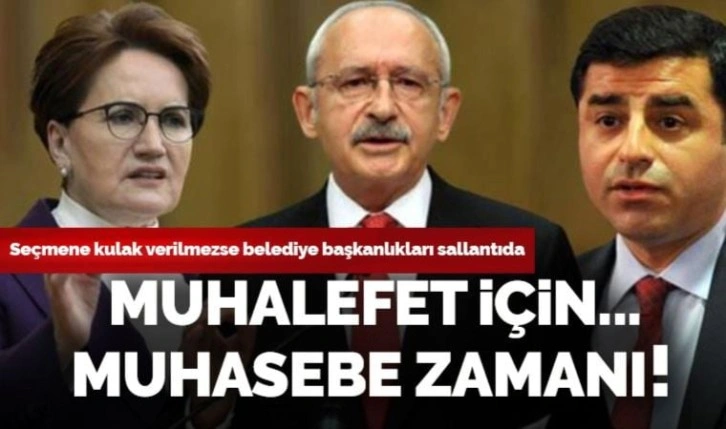 Seçmene kulak verilmezse belediye başkanlıkları sallantıda

MUHALEFET İÇİN...
MUHASEBE ZAMANI!